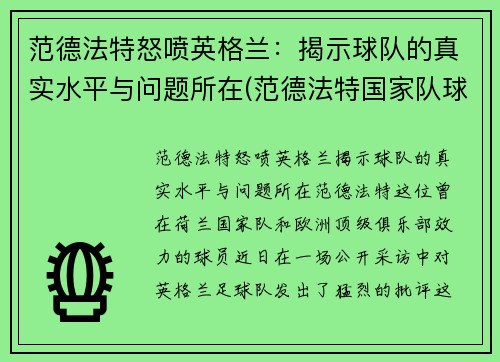 范德法特怒喷英格兰：揭示球队的真实水平与问题所在(范德法特国家队球

范德法特怒喷英格兰揭示球队的真实水平与问题所在范德法特这位曾在荷兰国家队和欧洲顶级俱乐部效力的球员近日在一场公开采访中对英格兰足球队发出了猛烈的批评这